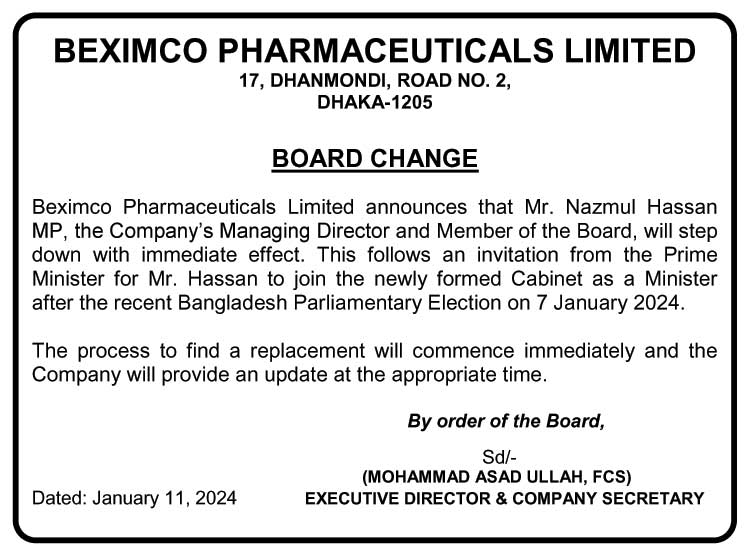 BEXIMCO PHARMACEUTICALS LIMITED
17, DHANMONDI, ROAD NO. 2,
DHAKA-1205

BOARD CHANGE

Beximco Pharmaceuticals Limited announces that Mr. Nazmul Hassan MP, the Company's Managing Director and Member of the Board, will step down with immediate effect. This follows an invitation from the Prime Minister for Mr. Hassan to join the newly formed Cabinet as a Minister after the recent Bangladesh Parliamentary Election on 7 January 2024.

The process to find a replacement will commence immediately and the Company will provide an update at the appropriate time.

By order of the Board,

Sd/-
(MOHAMMAD ASAD ULLAH, FCS)
EXECUTIVE DIRECTOR & COMPANY SECRETARY

Dated: January 11, 2024